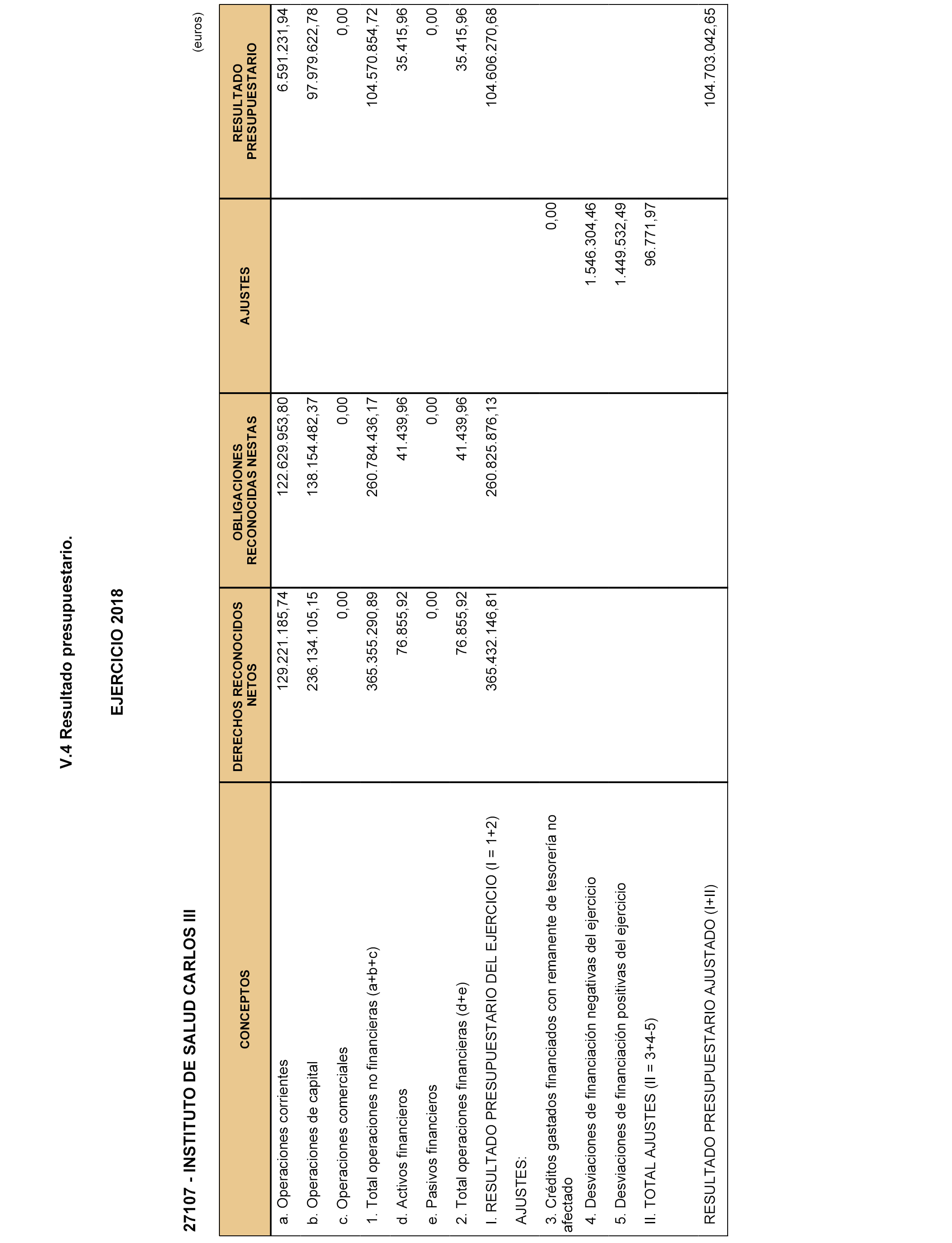 V.4 Resultado presupuestario.

EJERCICIO 2018

27107 - INSTITUTO DE SALUD CARLOS III

(euros)

| CONCEPTOS | DERECHOS RECONOCIDOS NETOS | OBLIGACIONES RECONOCIDAS NESTAS | AJUSTES | RESULTADO PRESUPUESTARIO |
|---|---|---|---|---|
| a. Operaciones corrientes | 129.221.185,74 | 122.629.953,80 | | 6.591.231,94 |
| b. Operaciones de capital | 236.134.105,15 | 138.154.482,37 | | 97.979.622,78 |
| c. Operaciones comerciales | 0,00 | 0,00 | | 0,00 |
| 1. Total operaciones no financieras (a+b+c) | 365.355.290,89 | 260.784.436,17 | | 104.570.854,72 |
| d. Activos financieros | 76.855,92 | 41.439,96 | | 35.415,96 |
| e. Pasivos financieros | 0,00 | 0,00 | | 0,00 |
| 2. Total operaciones financieras (d+e) | 76.855,92 | 41.439,96 | | 35.415,96 |
| I. RESULTADO PRESUPUESTARIO DEL EJERCICIO (I = 1+2) | 365.432.146,81 | 260.825.876,13 | | 104.606.270,68 |
| AJUSTES: | | | | |
| 3. Créditos gastados financiados con remanente de tesorería no afectado | | | 0,00 | |
| 4. Desviaciones de financiación negativas del ejercicio | | | 1.546.304,46 | |
| 5. Desviaciones de financiación positivas del ejercicio | | | 1.449.532,49 | |
| II. TOTAL AJUSTES (II = 3+4-5) | | | 96.771,97 | |
| RESULTADO PRESUPUESTARIO AJUSTADO (I+II) | | | | 104.703.042,65 |